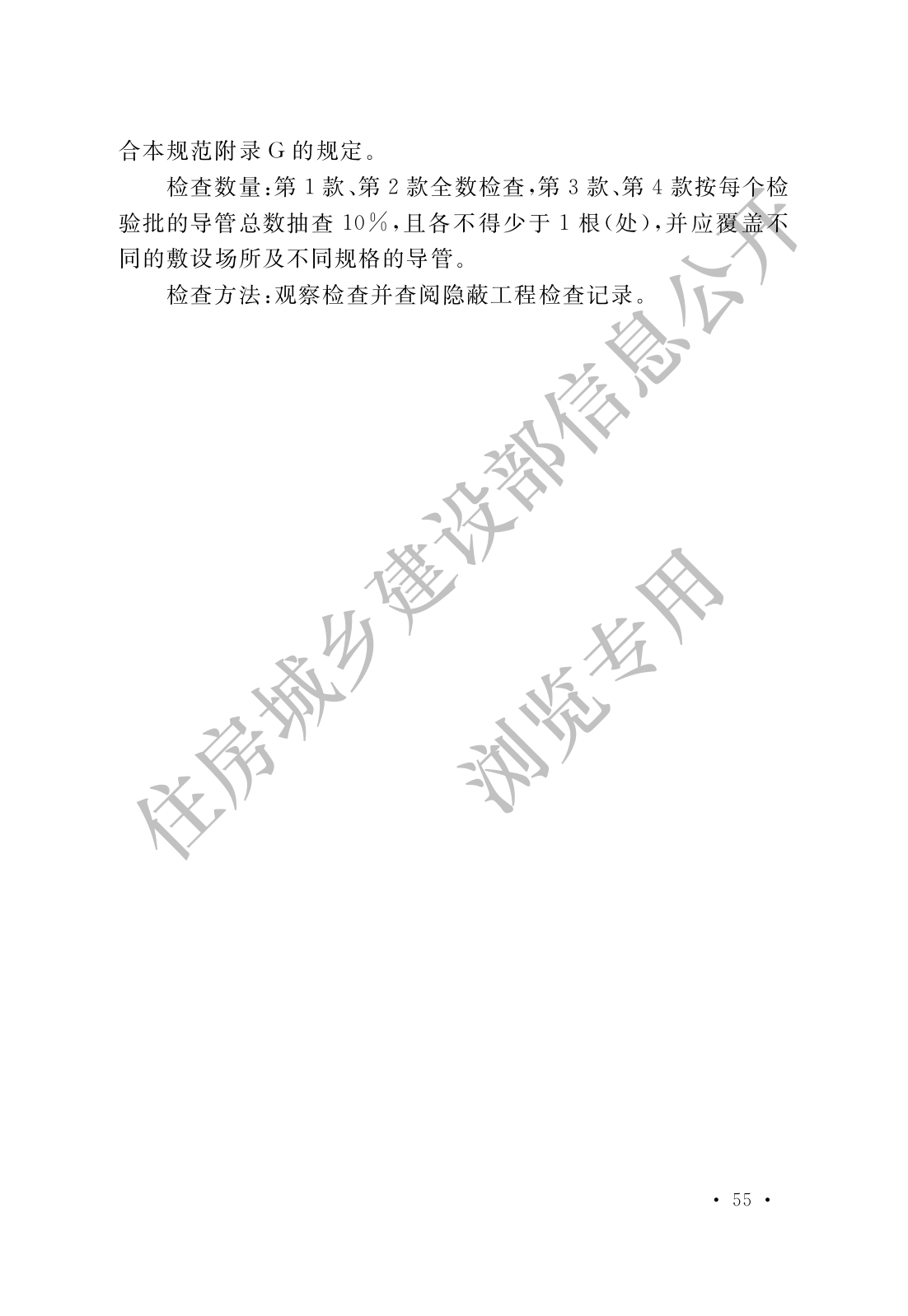 合本规范附录G的规定。

检查数量:第1款、第2款全数检查,第3款、第4款按每个检验批的导管总数抽查10%,且各不得少于1根(处),并应覆盖不同的敷设场所及不同规格的导管。

检查方法:观察检查并查阅隐蔽工程检查记录。

· 55 ·

住房城乡建设部信息公开
浏览专用